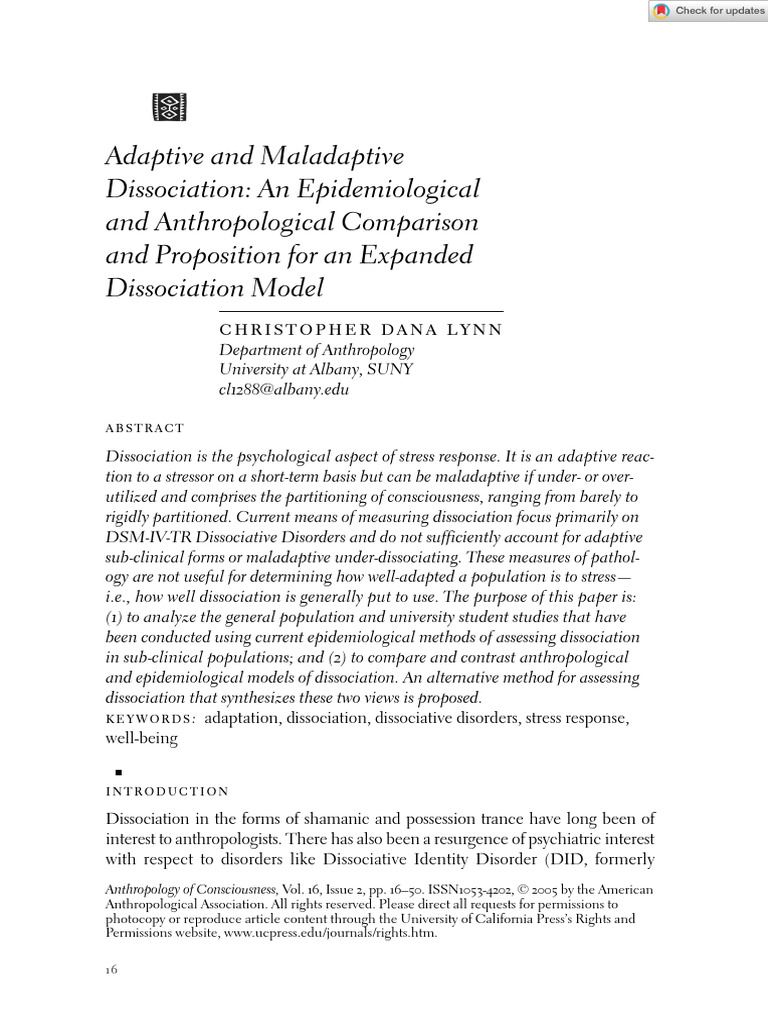 Check for updates

Adaptive and Maladaptive Dissociation: An Epidemiological and Anthropological Comparison and Proposition for an Expanded Dissociation Model

CHRISTOPHER DANA LYNN
Department of Anthropology
University at Albany, SUNY
cl1288@albany.edu

ABSTRACT

Dissociation is the psychological aspect of stress response. It is an adaptive reaction to a stressor on a short-term basis but can be maladaptive if under- or over-utilized and comprises the partitioning of consciousness, ranging from barely to rigidly partitioned. Current means of measuring dissociation focus primarily on DSM-IV-TR Dissociative Disorders and do not sufficiently account for adaptive sub-clinical forms or maladaptive under-dissociating. These measures of pathology are not useful for determining how well-adapted a population is to stress—i.e., how well dissociation is generally put to use. The purpose of this paper is: (1) to analyze the general population and university student studies that have been conducted using current epidemiological methods of assessing dissociation in sub-clinical populations; and (2) to compare and contrast anthropological and epidemiological models of dissociation. An alternative method for assessing dissociation that synthesizes these two views is proposed.
KEYWORDS: adaptation, dissociation, dissociative disorders, stress response, well-being

INTRODUCTION

Dissociation in the forms of shamanic and possession trance have long been of interest to anthropologists. There has also been a resurgence of psychiatric interest with respect to disorders like Dissociative Identity Disorder (DID, formerly

Anthropology of Consciousness, Vol. 16, Issue 2, pp. 16–50. ISSN1053-4202, © 2005 by the American Anthropological Association. All rights reserved. Please direct all requests for permissions to photocopy or reproduce article content through the University of California Press's Rights and Permissions website, www.ucpress.edu/journals/rights.htm.

16